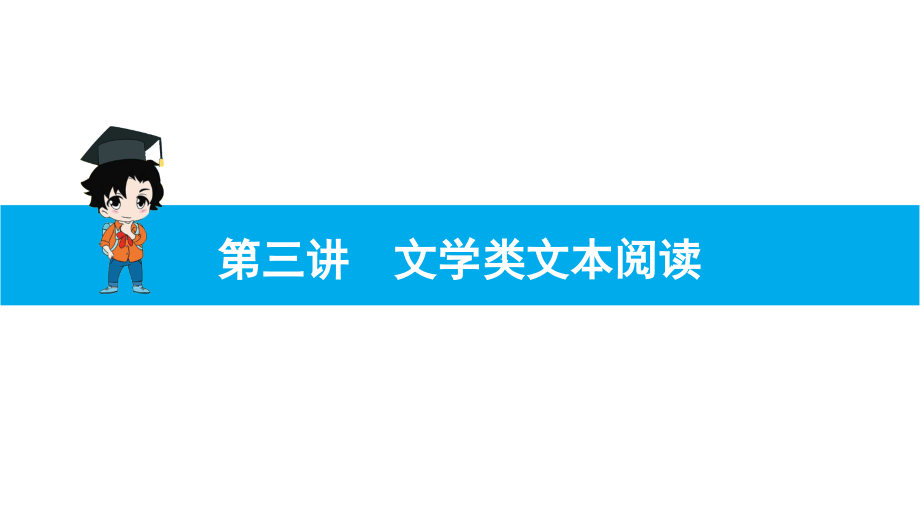 第三讲　文学类文本阅读